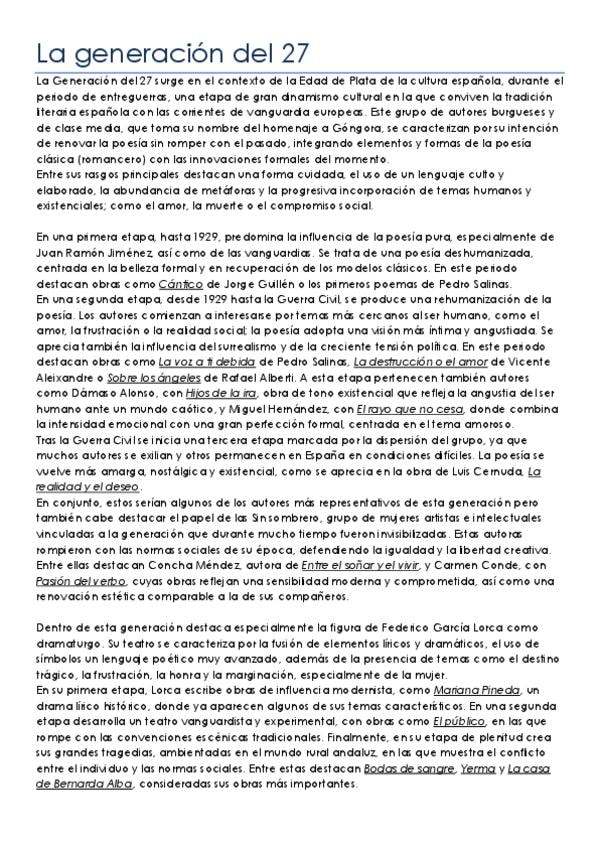 La generación del 27

La Generación del 27 surge en el contexto de la Edad de Plata de la cultura española, durante el periodo de entreguerras, una etapa de gran dinamismo cultural en la que conviven la tradición literaria española con las corrientes de vanguardia europeas. Este grupo de autores burgueses y de clase media, que toma su nombre del homenaje a Góngora, se caracterizan por su intención de renovar la poesía sin romper con el pasado, integrando elementos y formas de la poesía clásica (romancero) con las innovaciones formales del momento.
Entre sus rasgos principales destacan una forma cuidada, el uso de un lenguaje culto y elaborado, la abundancia de metáforas y la progresiva incorporación de temas humanos y existenciales; como el amor, la muerte o el compromiso social.

En una primera etapa, hasta 1929, predomina la influencia de la poesía pura, especialmente de Juan Ramón Jiménez, así como de las vanguardias. Se trata de una poesía deshumanizada, centrada en la belleza formal y en recuperación de los modelos clásicos. En este periodo destacan obras como Cántico de Jorge Guillén o los primeros poemas de Pedro Salinas.
En una segunda etapa, desde 1929 hasta la Guerra Civil, se produce una rehumanización de la poesía. Los autores comienzan a interesarse por temas más cercanos al ser humano, como el amor, la frustración o la realidad social; la poesía adopta una visión más íntima y angustiada. Se aprecia también la influencia del surrealismo y de la creciente tensión política. En este periodo destacan obras como La voz a ti debida de Pedro Salinas, La destrucción o el amor de Vicente Aleixandre o Sobre los ángeles de Rafael Alberti. A esta etapa pertenecen también autores como Dámaso Alonso, con Hijos de la ira, obra de tono existencial que refleja la angustia del ser humano ante un mundo caótico, y Miguel Hernández, con El rayo que no cesa, donde combina la intensidad emocional con una gran perfección formal, centrada en el tema amoroso.
Tras la Guerra Civil se inicia una tercera etapa marcada por la dispersión del grupo, ya que muchos autores se exilian y otros permanecen en España en condiciones difíciles. La poesía se vuelve más amarga, nostálgica y existencial, como se aprecia en la obra de Luis Cernuda, La realidad y el deseo.
En conjunto, estos serían algunos de los autores más representativos de esta generación pero también cabe destacar el papel de las Sinsombrero, grupo de mujeres artistas e intelectuales vinculadas a la generación que durante mucho tiempo fueron invisibilizadas. Estas autoras rompieron con las normas sociales de su época, defendiendo la igualdad y la libertad creativa. Entre ellas destacan Concha Méndez, autora de Entre el soñar y el vivir, y Carmen Conde, con Pasión del verbo, cuyas obras reflejan una sensibilidad moderna y comprometida, así como una renovación estética comparable a la de sus compañeros.

Dentro de esta generación destaca especialmente la figura de Federico García Lorca como dramaturgo. Su teatro se caracteriza por la fusión de elementos líricos y dramáticos, el uso de símbolos un lenguaje poético muy avanzado, además de la presencia de temas como el destino trágico, la frustración, la honra y la marginación, especialmente de la mujer.
En su primera etapa, Lorca escribe obras de influencia modernista, como Mariana Pineda, un drama lírico histórico, donde ya aparecen algunos de sus temas característicos. En una segunda etapa desarrolla un teatro vanguardista y experimental, con obras como El público, en las que rompe con las convenciones escénicas tradicionales. Finalmente, en su etapa de plenitud crea sus grandes tragedias, ambientadas en el mundo rural andaluz, en las que muestra el conflicto entre el individuo y las normas sociales. Entre estas destacan Bodas de sangre, Yerma y La casa de Bernarda Alba, consideradas sus obras más importantes.